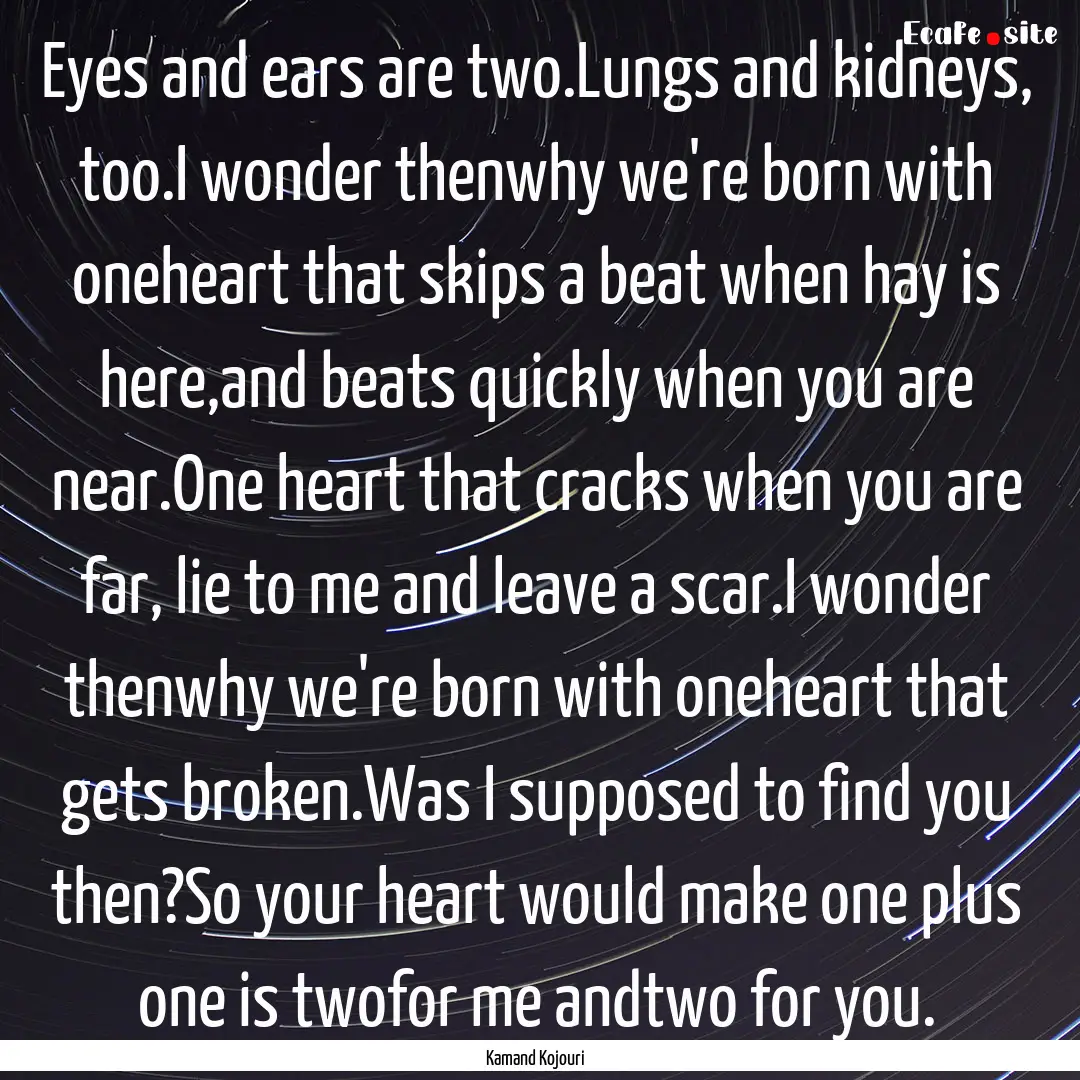 Ecafe.site

Eyes and ears are two.Lungs and kidneys, too.I wonder thenwhy we're born with oneheart that skips a beat when hay is here,and beats quickly when you are near.One heart that cracks when you are far, lie to me and leave a scar.I wonder thenwhy we're born with oneheart that gets broken.Was I supposed to find you then?So your heart would make one plus one is twofor me andtwo for you.

Kamand Kojouri